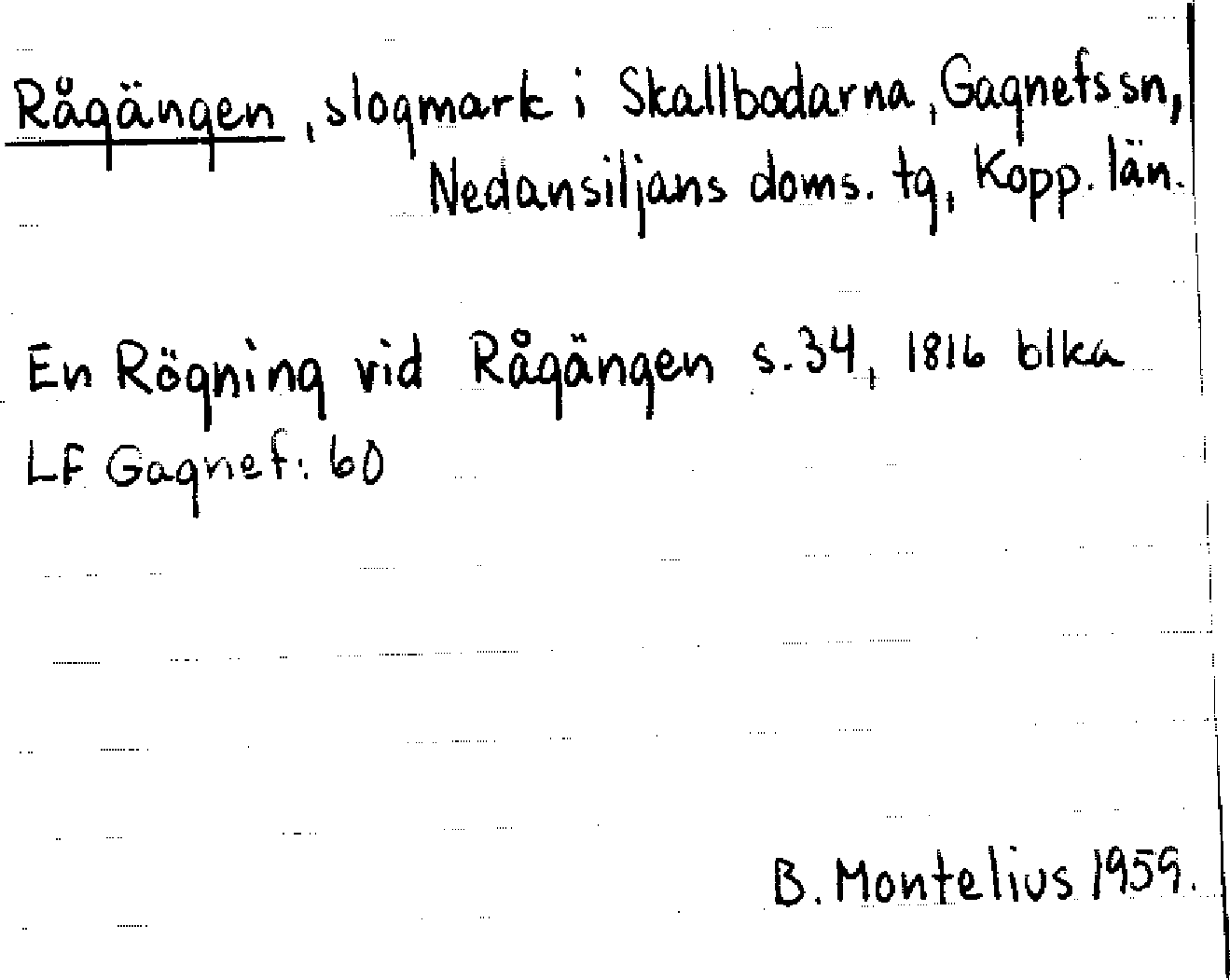 Rågängen, slogmark i Skallbodarna, Gagnefs sn, Nedansiljans doms. tg, Kopp. län.

En Rögning vid Rågängen s. 34, 1816 blka
LF Gagnef: 60

B. Montelius 1959.